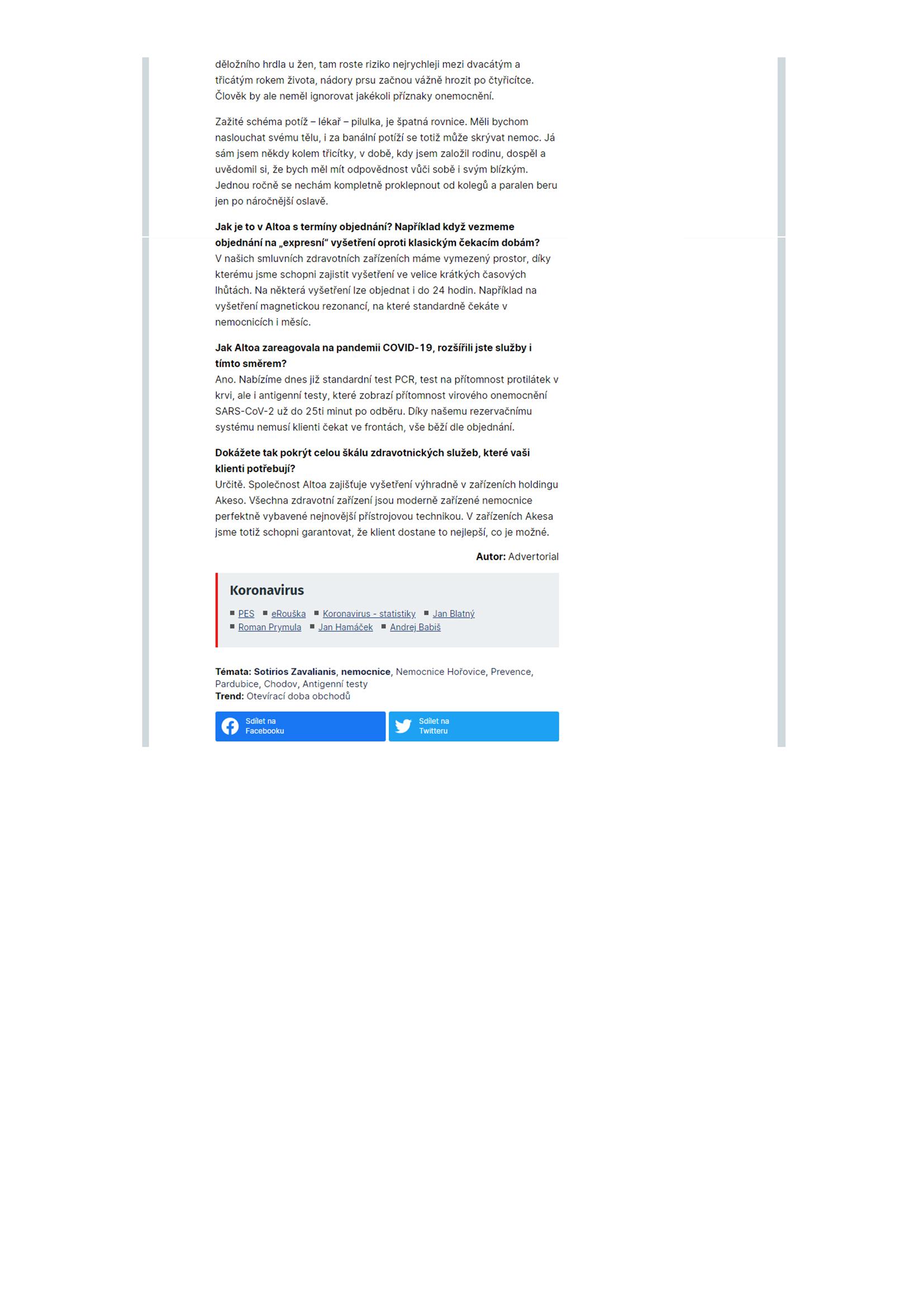 děložního hrdla u žen, tam roste riziko nejrychleji mezi dvacátým a třicátým rokem života, nádory prsu začnou vážně hrozit po čtyřicítce. Člověk by ale neměl ignorovat jakékoli příznaky onemocnění.

Zažité schéma potíž – lékař – pilulka, je špatná rovnice. Měli bychom naslouchat svému tělu, i za banální potíží se totiž může skrývat nemoc. Já sám jsem někdy kolem třicítky, v době, kdy jsem založil rodinu, dospěl a uvědomil si, že bych měl mít odpovědnost vůči sobě i svým blízkým. Jednou ročně se nechám kompletně proklepnout od kolegů a paralen beru jen po náročnější oslavě.

Jak je to v Altoa s termíny objednání? Například když vezmeme objednání na „expresní“ vyšetření oproti klasickým čekacím dobám?
V našich smluvních zdravotních zařízeních máme vymezený prostor, díky kterému jsme schopni zajistit vyšetření ve velice krátkých časových lhůtách. Na některá vyšetření lze objednat i do 24 hodin. Například na vyšetření magnetickou rezonancí, na které standardně čekáte v nemocnicích i měsíc.

Jak Altoa zareagovala na pandemii COVID-19, rozšířili jste služby i tímto směrem?
Ano. Nabízíme dnes již standardní test PCR, test na přítomnost protilátek v krvi, ale i antigenní testy, které zobrazí přítomnost virového onemocnění SARS-CoV-2 už do 25ti minut po odběru. Díky našemu rezervačnímu systému nemusí klienti čekat ve frontách, vše běží dle objednání.

Dokážete tak pokrýt celou škálu zdravotnických služeb, které vaši klienti potřebují?
Určitě. Společnost Altoa zajišťuje vyšetření výhradně v zařízeních holdingu Akeso. Všechna zdravotní zařízení jsou moderně zařízené nemocnice perfektně vybavené nejnovější přístrojovou technikou. V zařízeních Akesa jsme totiž schopni garantovat, že klient dostane to nejlepší, co je možné.

Autor: Advertorial

Koronavirus

• PES • eRouška • Koronavirus - statistiky • Jan Blatný
• Roman Prymula • Jan Hamáček • Andrej Babiš

Témata: Sotirios Zavalianis, nemocnice, Nemocnice Hořovice, Prevence, Pardubice, Chodov, Antigenní testy
Trend: Otevírací doba obchodů

Sdílet na Facebooku
Sdílet na Twitteru